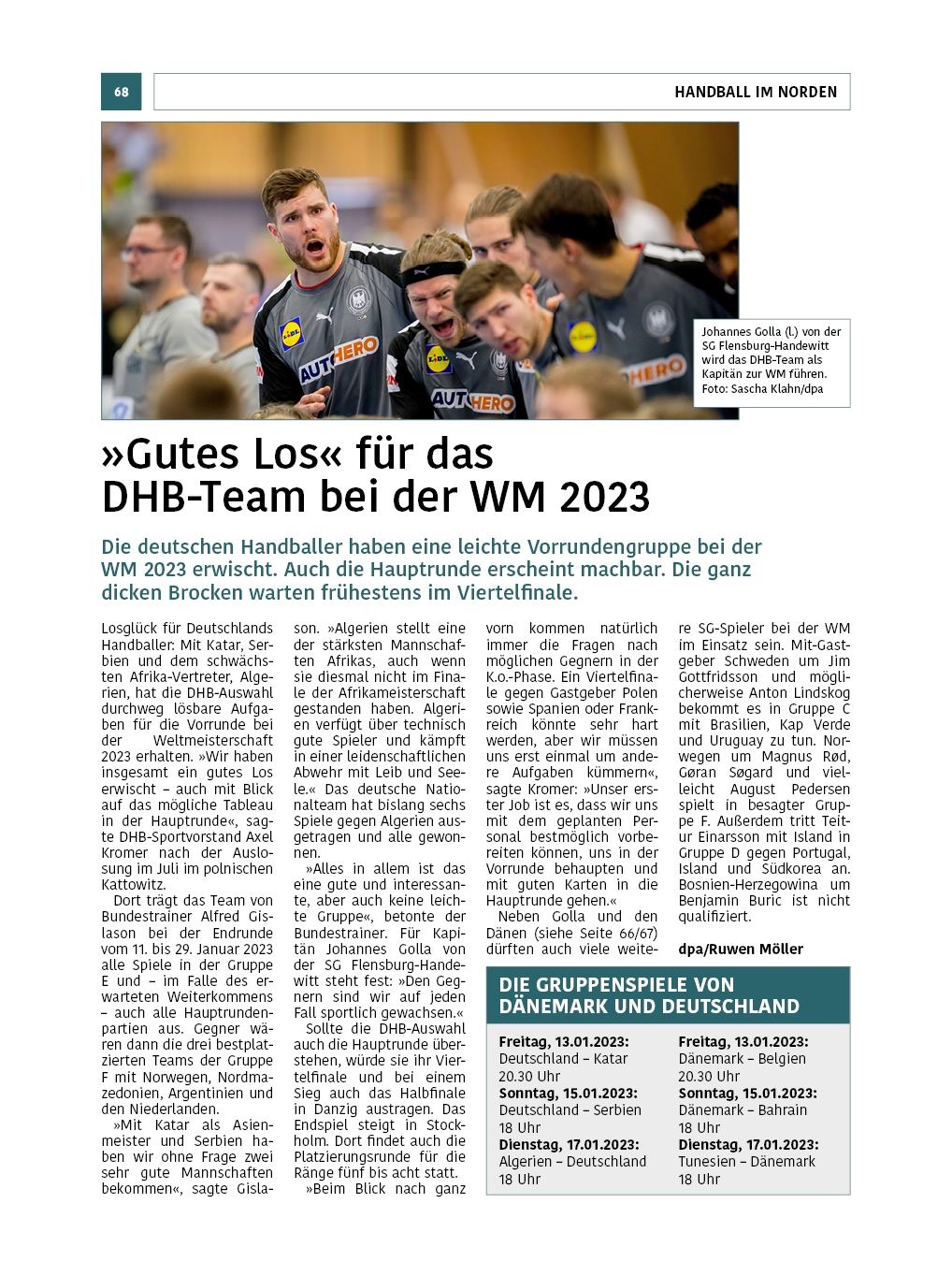 68

HANDBALL IM NORDEN

Johannes Golla (l.) von der SG Flensburg-Handewitt wird das DHB-Team als Kapitän zur WM führen. Foto: Sascha Klahn/dpa

»Gutes Los« für das DHB-Team bei der WM 2023

Die deutschen Handballer haben eine leichte Vorrundengruppe bei der WM 2023 erwischt. Auch die Hauptrunde erscheint machbar. Die ganz dicken Brocken warten frühestens im Viertelfinale.

Losglück für Deutschlands Handballer: Mit Katar, Serbien und dem schwächsten Afrika-Vertreter, Algerien, hat die DHB-Auswahl durchweg lösbare Aufgaben für die Vorrunde bei der Weltmeisterschaft 2023 erhalten. »Wir haben insgesamt ein gutes Los erwischt – auch mit Blick auf das mögliche Tableau in der Hauptrunde«, sagte DHB-Sportvorstand Axel Kromer nach der Auslosung im Juli im polnischen Kattowitz.

Dort trägt das Team von Bundestrainer Alfred Gislason bei der Endrunde vom 11. bis 29. Januar 2023 alle Spiele in der Gruppe E und – im Falle des erwarteten Weiterkommens – auch alle Hauptrundenpartien aus. Gegner wären dann die drei bestplatzierten Teams der Gruppe F mit Norwegen, Nordmazedonien, Argentinien und den Niederlanden.

»Mit Katar als Asienmeister und Serbien haben wir ohne Frage zwei sehr gute Mannschaften bekommen«, sagte Gislason. »Algerien stellt eine der stärksten Mannschaften Afrikas, auch wenn sie diesmal nicht im Finale der Afrikameisterschaft gestanden haben. Algerien verfügt über technisch gute Spieler und kämpft in einer leidenschaftlichen Abwehr mit Leib und Seele.« Das deutsche Nationalteam hat bislang sechs Spiele gegen Algerien ausgetragen und alle gewonnen.

»Alles in allem ist das eine gute und interessante, aber auch keine leichte Gruppe«, betonte der Bundestrainer. Für Kapitän Johannes Golla von der SG Flensburg-Handewitt steht fest: »Den Gegnern sind wir auf jeden Fall sportlich gewachsen.«

Sollte die DHB-Auswahl auch die Hauptrunde überstehen, würde sie ihr Viertelfinale und bei einem Sieg auch das Halbfinale in Danzig austragen. Das Endspiel steigt in Stockholm. Dort findet auch die Platzierungsrunde für die Ränge fünf bis acht statt.

»Beim Blick nach ganz vorn kommen natürlich immer die Fragen nach möglichen Gegnern in der K.o.-Phase. Ein Viertelfinale gegen Gastgeber Polen sowie Spanien oder Frankreich könnte sehr hart werden, aber wir müssen uns erst einmal um andere Aufgaben kümmern«, sagte Kromer: »Unser erster Job ist es, dass wir uns mit dem geplanten Personal bestmöglich vorbereiten können, uns in der Vorrunde behaupten und mit guten Karten in die Hauptrunde gehen.«

Neben Golla und den Dänen (siehe Seite 66/67) dürften auch viele weitere SG-Spieler bei der WM im Einsatz sein. Mit-Gastgeber Schweden um Jim Gottfridsson und möglicherweise Anton Lindskog bekommt es in Gruppe C mit Brasilien, Kap Verde und Uruguay zu tun. Norwegen um Magnus Rød, Gøran Søgard und vielleicht August Pedersen spielt in besagter Gruppe F. Außerdem tritt Teitur Einarsson mit Island in Gruppe D gegen Portugal, Island und Südkorea an. Bosnien-Herzegowina um Benjamin Buric ist nicht qualifiziert.

dpa/Ruwen Möller

DIE GRUPPENSPIELE VON DÄNEMARK UND DEUTSCHLAND

Freitag, 13.01.2023:
Deutschland – Katar
20.30 Uhr
Sonntag, 15.01.2023:
Deutschland – Serbien
18 Uhr
Dienstag, 17.01.2023:
Algerien – Deutschland
18 Uhr

Freitag, 13.01.2023:
Dänemark – Belgien
20.30 Uhr
Sonntag, 15.01.2023:
Dänemark – Bahrain
18 Uhr
Dienstag, 17.01.2023:
Tunesien – Dänemark
18 Uhr